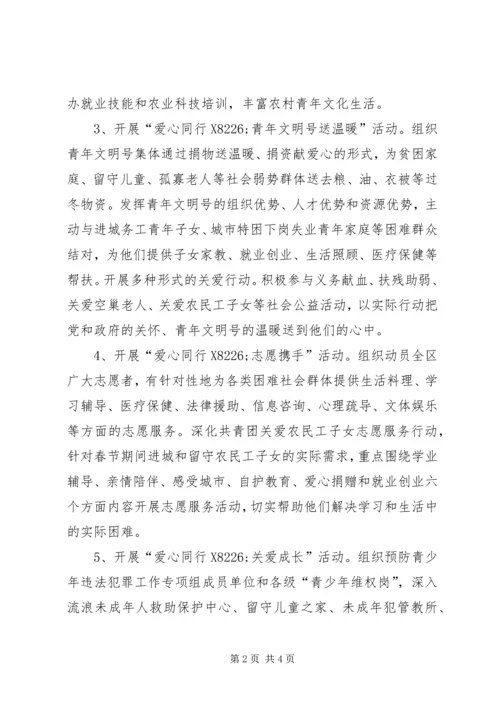 办就业技能和农业科技培训，丰富农村青年文化生活。

3、开展“爱心同行 X8226;青年文明号送温暖”活动。组织青年文明号集体通过捐物送温暖、捐资献爱心的形式，为贫困家庭、留守儿童、孤寡老人等社会弱势群体送去粮、油、衣被等过冬物资。发挥青年文明号的组织优势、人才优势和资源优势，主动与进城务工青年子女、城市特困下岗失业青年家庭等困难群众结对，为他们提供子女家教、就业创业、生活照顾、医疗保健等帮扶。开展多种形式的关爱行动。积极参与义务献血、扶残助弱、关爱空巢老人、关爱农民工子女等社会公益活动，以实际行动把党和政府的关怀、青年文明号的温暖送到他们的心中。

4、开展“爱心同行 X8226;志愿携手”活动。组织动员全区广大志愿者，有针对性地为各类困难社会群体提供生活料理、学习辅导、医疗保健、法律援助、信息咨询、心理疏导、文体娱乐等方面的志愿服务。深化共青团关爱农民工子女志愿服务行动，针对春节期间进城和留守农民工子女的实际需求，重点围绕学业辅导、亲情陪伴、感受城市、自护教育、爱心捐赠和就业创业六个方面内容开展志愿服务活动，切实帮助他们解决学习和生活中的实际困难。

5、开展“爱心同行 X8226;关爱成长”活动。组织预防青少年违法犯罪工作专项组成员单位和各级“青少年维权岗”，深入流浪未成年人救助保护中心、留守儿童之家、未成年犯管教所、

第 2 页 共 4 页